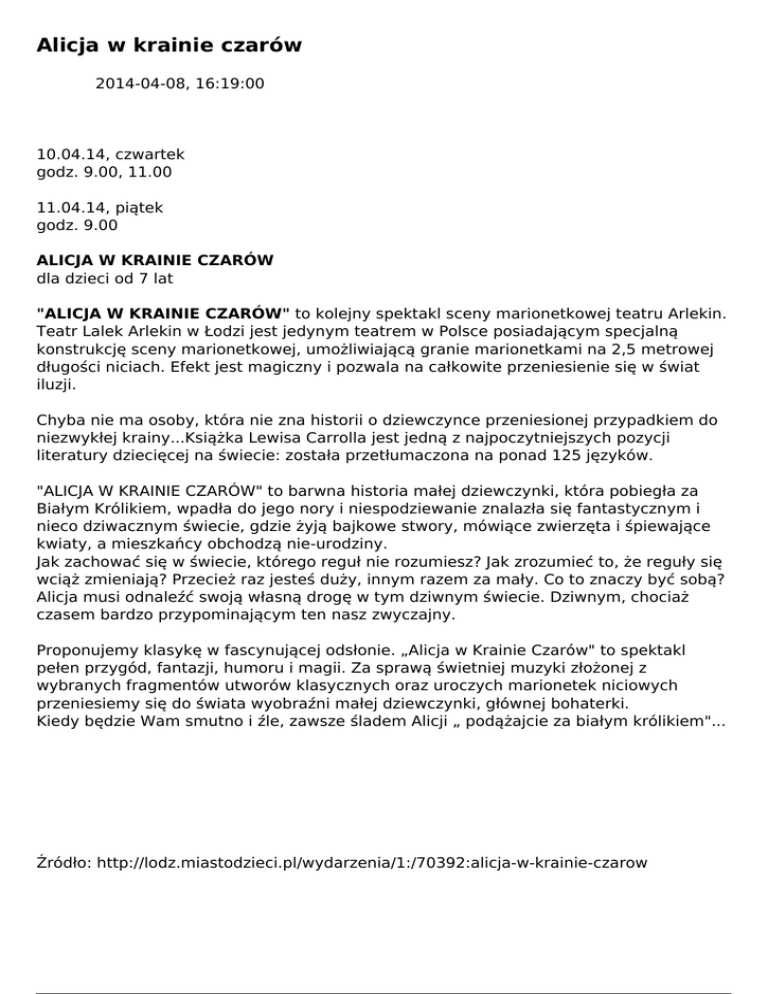 Alicja w krainie czarów

2014-04-08, 16:19:00

10.04.14, czwartek
godz. 9.00, 11.00

11.04.14, piątek
godz. 9.00

ALICJA W KRAINIE CZARÓW
dla dzieci od 7 lat

"ALICJA W KRAINIE CZARÓW" to kolejny spektakl sceny marionetkowej teatru Arlekin. Teatr Lalek Arlekin w Łodzi jest jedynym teatrem w Polsce posiadającym specjalną konstrukcję sceny marionetkowej, umożliwiającą granie marionetkami na 2,5 metrowej długości niciach. Efekt jest magiczny i pozwala na całkowite przeniesienie się w świat iluzji.

Chyba nie ma osoby, która nie zna historii o dziewczynce przeniesionej przypadkiem do niezwykłej krainy...Książka Lewisa Carrolla jest jedną z najpoczytniejszych pozycji literatury dziecięcej na świecie: została przetłumaczona na ponad 125 języków.

"ALICJA W KRAINIE CZARÓW" to barwna historia małej dziewczynki, która pobiegła za Białym Królikiem, wpadła do jego nory i niespodziewanie znalazła się fantastycznym i nieco dziwacznym świecie, gdzie żyją bajkowe stwory, mówiące zwierzęta i śpiewające kwiaty, a mieszkańcy obchodzą nie-urodziny.
Jak zachować się w świecie, którego reguł nie rozumiesz? Jak zrozumieć to, że reguły się wciąż zmieniają? Przecież raz jesteś duży, innym razem za mały. Co to znaczy być sobą? Alicja musi odnaleźć swoją własną drogę w tym dziwnym świecie. Dziwnym, chociaż czasem bardzo przypominającym ten nasz zwyczajny.

Proponujemy klasykę w fascynującej odsłonie. „Alicja w Krainie Czarów" to spektakl pełen przygód, fantazji, humoru i magii. Za sprawą świetniej muzyki złożonej z wybranych fragmentów utworów klasycznych oraz uroczych marionetek niciowych przeniesiemy się do świata wyobraźni małej dziewczynki, głównej bohaterki.
Kiedy będzie Wam smutno i źle, zawsze śladem Alicji „ podążajcie za białym królikiem"...

Źródło: http://lodz.miastodzieci.pl/wydarzenia/1:/70392:alicja-w-krainie-czarow